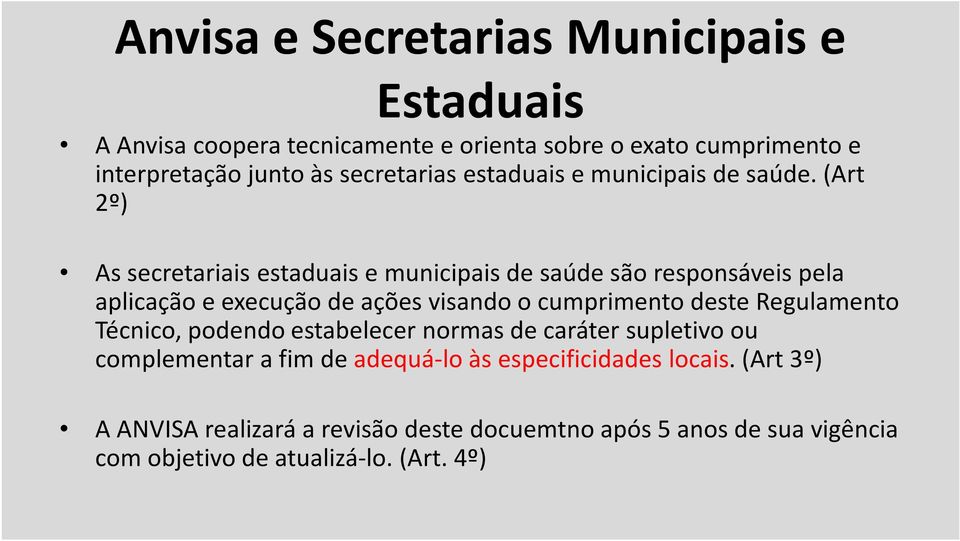 Anvisa e Secretarias Municipais e Estaduais

• A Anvisa coopera tecnicamente e orienta sobre o exato cumprimento e interpretação junto às secretarias estaduais e municipais de saúde. (Art 2º)

• As secretariais estaduais e municipais de saúde são responsáveis pela aplicação e execução de ações visando o cumprimento deste Regulamento Técnico, podendo estabelecer normas de caráter supletivo ou complementar a fim de adequá-lo às especificidades locais. (Art 3º)

• A ANVISA realizará a revisão deste docuemtno após 5 anos de sua vigência com objetivo de atualizá-lo. (Art. 4º)